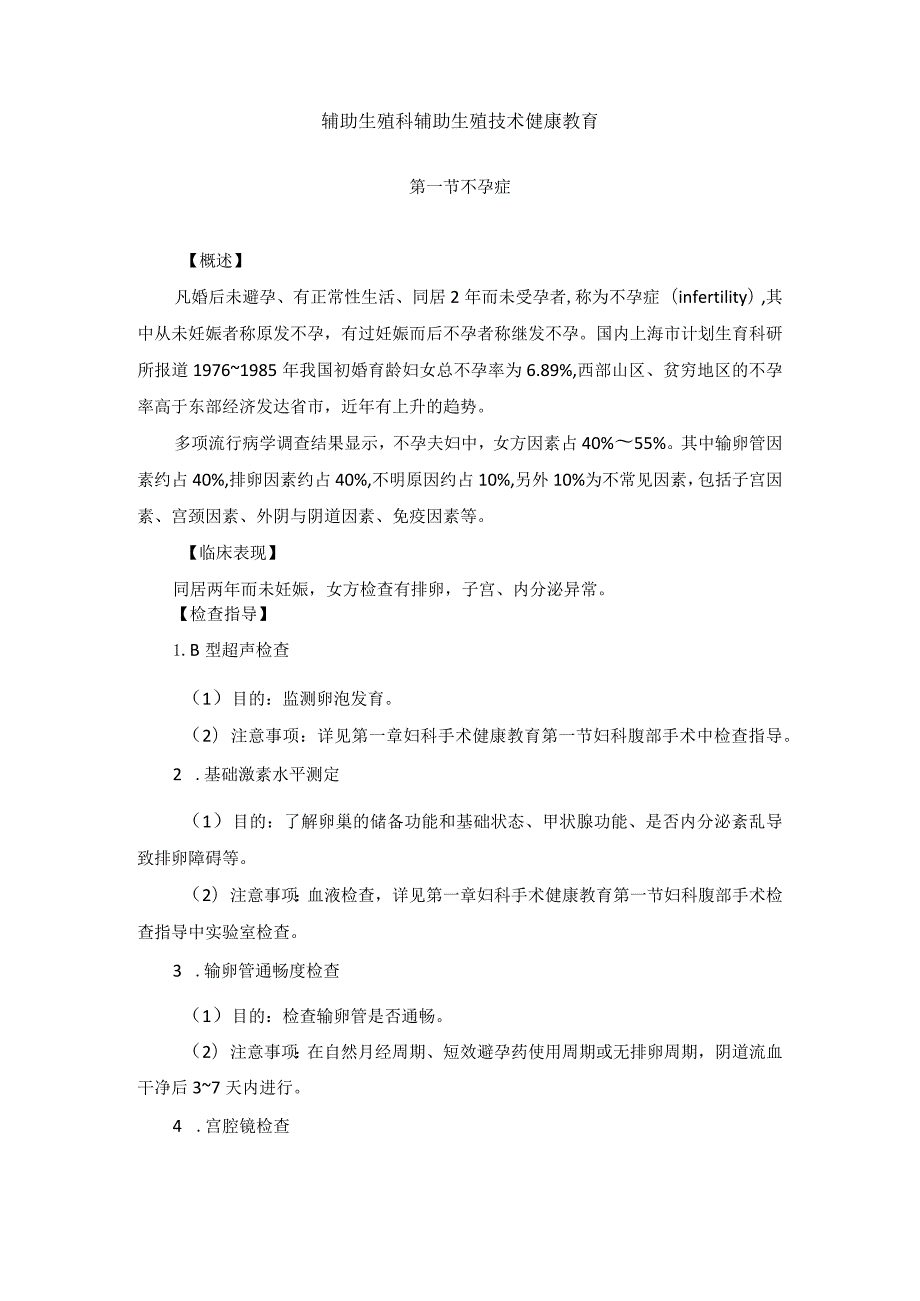 辅助生殖科辅助生殖技术健康教育

第一节不孕症

【概述】

凡婚后未避孕、有正常性生活、同居2年而未受孕者,称为不孕症（infertility）,其中从未妊娠者称原发不孕，有过妊娠而后不孕者称继发不孕。国内上海市计划生育科研所报道1976~1985年我国初婚育龄妇女总不孕率为6.89%,西部山区、贫穷地区的不孕率高于东部经济发达省市，近年有上升的趋势。

多项流行病学调查结果显示，不孕夫妇中，女方因素占40%～55%。其中输卵管因素约占40%,排卵因素约占40%,不明原因约占10%,另外10%为不常见因素，包括子宫因素、宫颈因素、外阴与阴道因素、免疫因素等。

【临床表现】

同居两年而未妊娠，女方检查有排卵，子宫、内分泌异常。

【检查指导】

1. B型超声检查

（1）目的：监测卵泡发育。

（2）注意事项：详见第一章妇科手术健康教育第一节妇科腹部手术中检查指导。

2 .基础激素水平测定

（1）目的：了解卵巢的储备功能和基础状态、甲状腺功能、是否内分泌紊乱导致排卵障碍等。

（2）注意事项:血液检查，详见第一章妇科手术健康教育第一节妇科腹部手术检查指导中实验室检查。

3 .输卵管通畅度检查

（1）目的：检查输卵管是否通畅。

（2）注意事项:在自然月经周期、短效避孕药使用周期或无排卵周期，阴道流血干净后3~7天内进行。

4 .宫腔镜检查